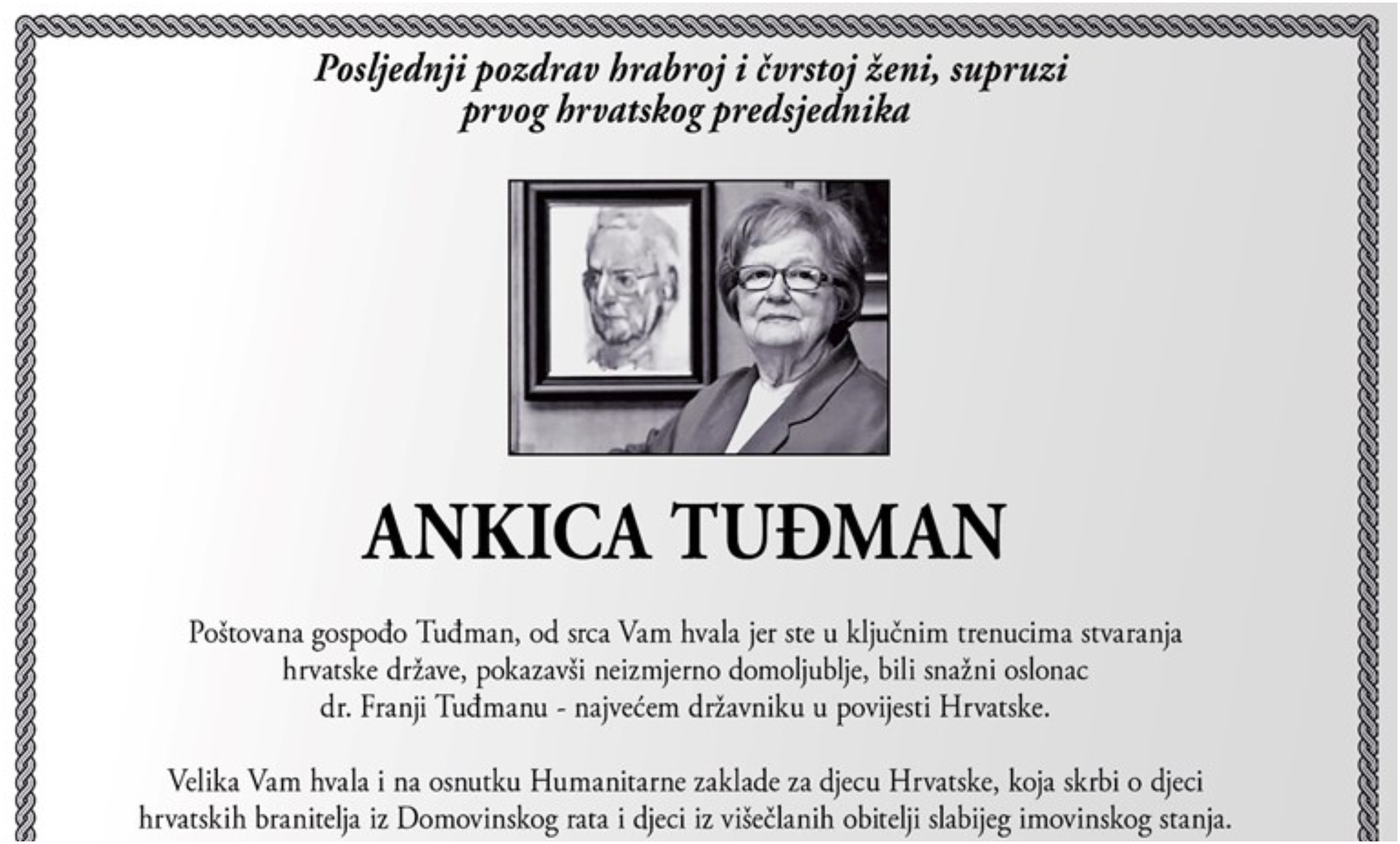 Posljednji pozdrav hrabroj i čvrstoj ženi, supruzi prvog hrvatskog predsjednika

ANKICA TUĐMAN

Poštovana gospođo Tuđman, od srca Vam hvala jer ste u ključnim trenucima stvaranja hrvatske države, pokazavši neizmjerno domoljublje, bili snažni oslonac dr. Franji Tuđmanu - najvećem državniku u povijesti Hrvatske.

Velika Vam hvala i na osnutku Humanitarne zaklade za djecu Hrvatske, koja skrbi o djeci hrvatskih branitelja iz Domovinskog rata i djeci iz višečlanih obitelji slabijeg imovinskog stanja.